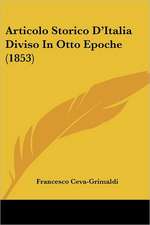 Articolo Storico D'Italia Diviso In Otto Epoche (1853)

Francesco Ceva-Grimaldi